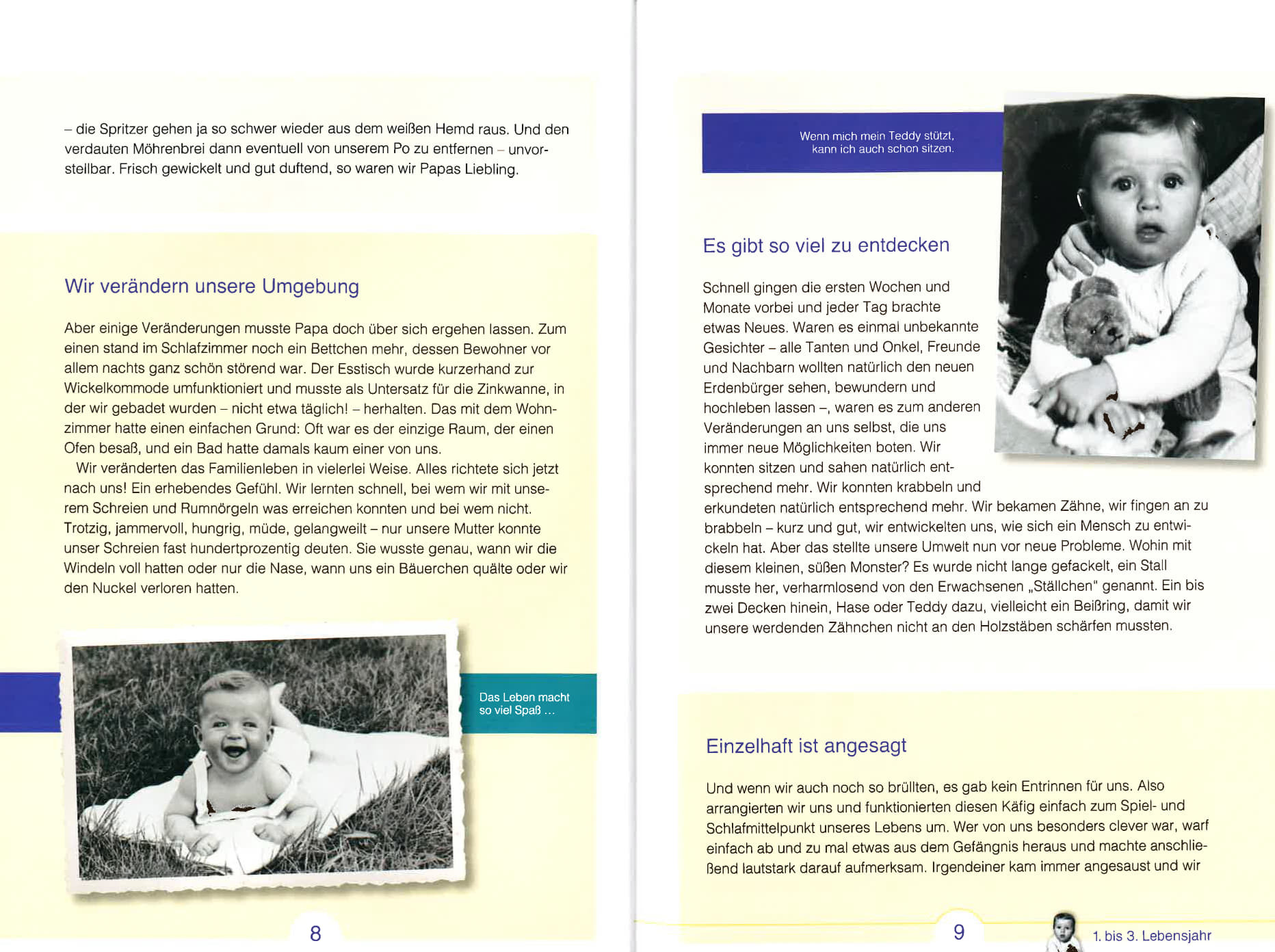 – die Spritzer gehen ja so schwer wieder aus dem weißen Hemd raus. Und den verdauten Möhrenbrei dann eventuell von unserem Po zu entfernen – unvorstellbar. Frisch gewickelt und gut duftend, so waren wir Papas Liebling.

Wir verändern unsere Umgebung

Aber einige Veränderungen musste Papa doch über sich ergehen lassen. Zum einen stand im Schlafzimmer noch ein Bettchen mehr, dessen Bewohner vor allem nachts ganz schön störend war. Der Esstisch wurde kurzerhand zur Wickelkommode umfunktioniert und musste als Untersatz für die Zinkwanne, in der wir gebadet wurden – nicht etwa täglich! – herhalten. Das mit dem Wohnzimmer hatte einen einfachen Grund: Oft war es der einzige Raum, der einen Ofen besaß, und ein Bad hatte damals kaum einer von uns.

Wir veränderten das Familienleben in vielerlei Weise. Alles richtete sich jetzt nach uns! Ein erhebendes Gefühl. Wir lernten schnell, bei wem wir mit unserem Schreien und Rumnörgeln was erreichen konnten und bei wem nicht. Trotzig, jammervoll, hungrig, müde, gelangweilt – nur unsere Mutter konnte unser Schreien fast hundertprozentig deuten. Sie wusste genau, wann wir die Windeln voll hatten oder nur die Nase, wann uns ein Bäuerchen quälte oder wir den Nuckel verloren hatten.

Das Leben macht so viel Spaß …

8

Wenn mich mein Teddy stützt, kann ich auch schon sitzen.

Es gibt so viel zu entdecken

Schnell gingen die ersten Wochen und Monate vorbei und jeder Tag brachte etwas Neues. Waren es einmal unbekannte Gesichter – alle Tanten und Onkel, Freunde und Nachbarn wollten natürlich den neuen Erdenbürger sehen, bewundern und hochleben lassen –, waren es zum anderen Veränderungen an uns selbst, die uns immer neue Möglichkeiten boten. Wir konnten sitzen und sahen natürlich entsprechend mehr. Wir konnten krabbeln und erkundeten natürlich entsprechend mehr. Wir bekamen Zähne, wir fingen an zu brabbeln – kurz und gut, wir entwickelten uns, wie sich ein Mensch zu entwickeln hat. Aber das stellte unsere Umwelt nun vor neue Probleme. Wohin mit diesem kleinen, süßen Monster? Es wurde nicht lange gefackelt, ein Stall musste her, verharmlosend von den Erwachsenen „Ställchen" genannt. Ein bis zwei Decken hinein, Hase oder Teddy dazu, vielleicht ein Beißring, damit wir unsere werdenden Zähnchen nicht an den Holzstäben schärfen mussten.

Einzelhaft ist angesagt

Und wenn wir auch noch so brüllten, es gab kein Entrinnen für uns. Also arrangierten wir uns und funktionierten diesen Käfig einfach zum Spiel- und Schlafmittelpunkt unseres Lebens um. Wer von uns besonders clever war, warf einfach ab und zu mal etwas aus dem Gefängnis heraus und machte anschließend lautstark darauf aufmerksam. Irgendeiner kam immer angesaust und wir

9

1. bis 3. Lebensjahr